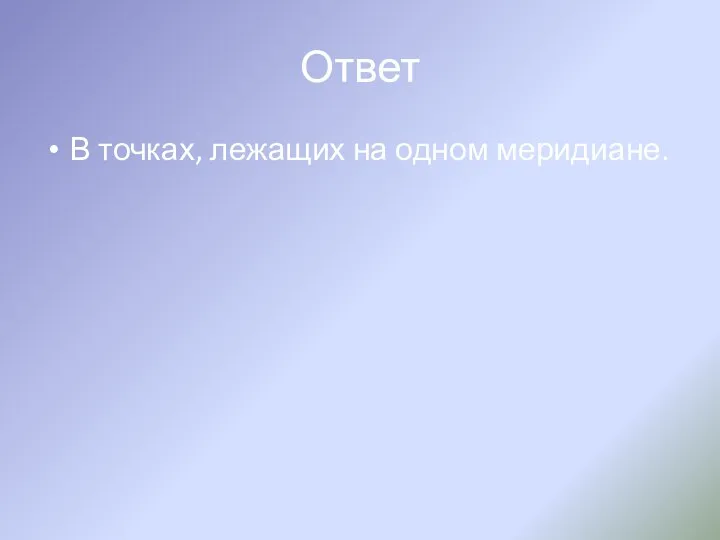 Ответ

• В точках, лежащих на одном меридиане.